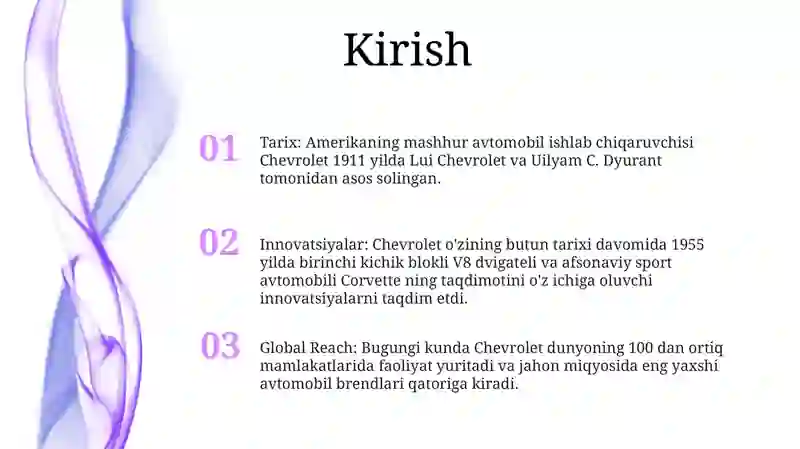 Kirish

01

Tarix: Amerikaning mashhur avtomobil ishlab chiqaruvchisi Chevrolet 1911 yilda Lui Chevrolet va Uilyam C. Dyurant tomonidan asos solingan.

02

Innovatsiyalar: Chevrolet o'zining butun tarixi davomida 1955 yilda birinchi kichik blokli V8 dvigateli va afsonaviy sport avtomobili Corvette ning taqdimotini o'z ichiga oluvchi innovatsiyalarni taqdim etdi.

03

Global Reach: Bugungi kunda Chevrolet dunyoning 100 dan ortiq mamlakatlarida faoliyat yuritadi va jahon miqyosida eng yaxshi avtomobil brendlari qatoriga kiradi.